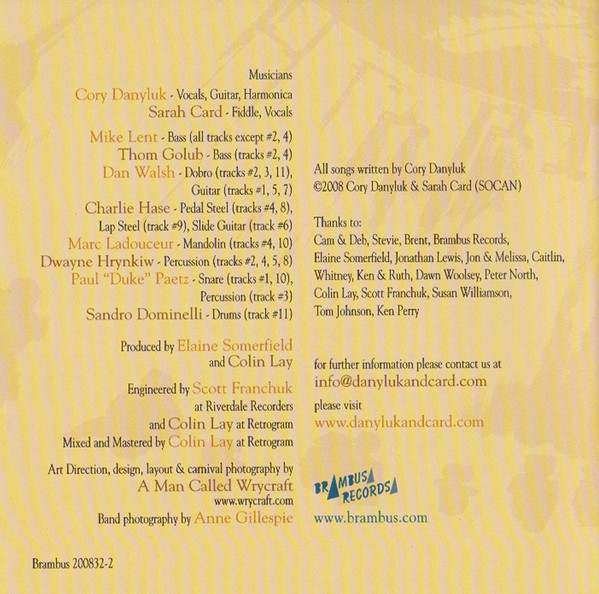 Musicians
Cory Danyluk - Vocals, Guitar, Harmonica
Sarah Card - Fiddle, Vocals

Mike Lent - Bass (all tracks except #2, 4)
Thom Golub - Bass (tracks #2, 4)
Dan Walsh - Dobro (tracks #2, 3, 11),
Guitar (tracks #1, 5, 7)
Charlie Hase - Pedal Steel (tracks #4, 8),
Lap Steel (track #9), Slide Guitar (track #6)
Marc Ladouceur - Mandolin (tracks #4, 10)
Dwayne Hrynkiw - Percussion (tracks #2, 4, 5, 8)
Paul "Duke" Paetz - Snare (tracks #1, 10),
Percussion (track #3)
Sandro Dominelli - Drums (track #11)

Produced by Elaine Somerfield
and Colin Lay

Engineered by Scott Franchuk
at Riverdale Recorders
and Colin Lay at Retrogram
Mixed and Mastered by Colin Lay at Retrogram

Art Direction, design, layout & carnival photography by
A Man Called Wrycraft
www.wrycraft.com
Band photography by Anne Gillespie

Brambus 200832-2

All songs written by Cory Danyluk
©2008 Cory Danyluk & Sarah Card (SOCAN)

Thanks to:
Cam & Deb, Stevie, Brent, Brambus Records, Elaine Somerfield, Jonathan Lewis, Jon & Melissa, Caitlin, Whitney, Ken & Ruth, Dawn Woolsey, Peter North, Colin Lay, Scott Franchuk, Susan Williamson, Tom Johnson, Ken Perry

for further information please contact us at
info@danylukandcard.com
please visit
www.danylukandcard.com

BRAMBUS RECORDS
www.brambus.com